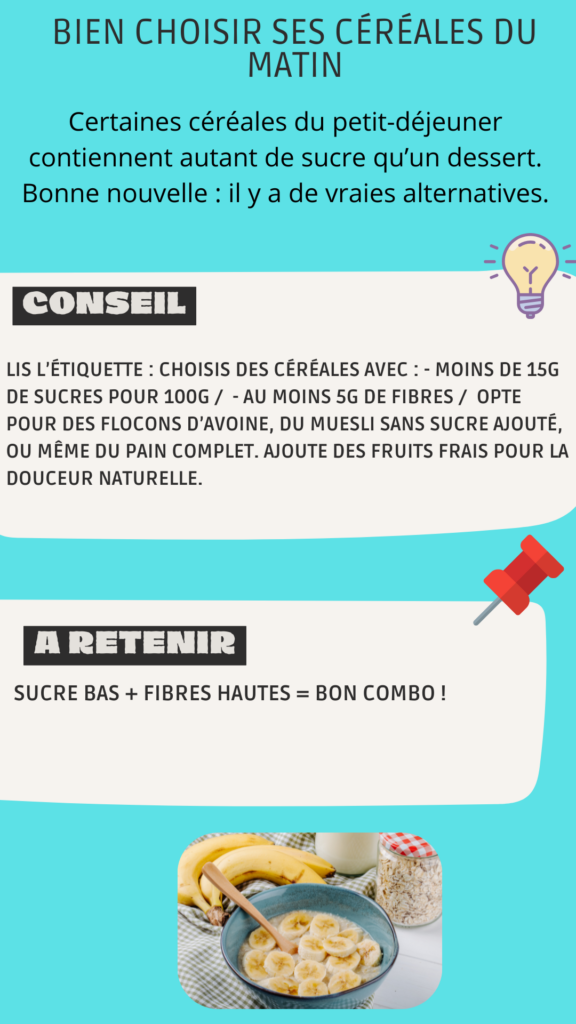 BIEN CHOISIR SES CÉRÉALES DU MATIN

Certaines céréales du petit-déjeuner contiennent autant de sucre qu'un dessert. Bonne nouvelle : il y a de vraies alternatives.

CONSEIL

LIS L'ÉTIQUETTE : CHOISIS DES CÉRÉALES AVEC : - MOINS DE 15G DE SUCRES POUR 100G / - AU MOINS 5G DE FIBRES / OPTE POUR DES FLOCONS D'AVOINE, DU MUESLI SANS SUCRE AJOUTÉ, OU MÊME DU PAIN COMPLET. AJOUTE DES FRUITS FRAIS POUR LA DOUCEUR NATURELLE.

A RETENIR

SUCRE BAS + FIBRES HAUTES = BON COMBO !